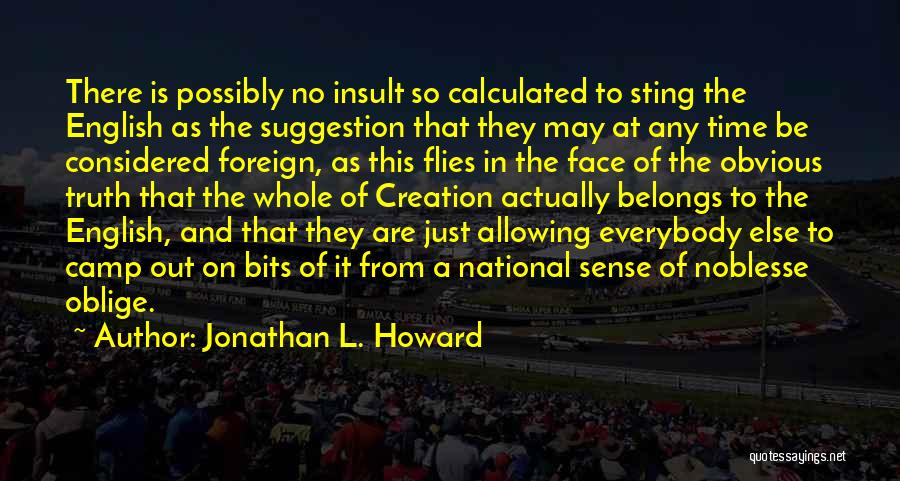 There is possibly no insult so calculated to sting the English as the suggestion that they may at any time be considered foreign, as this flies in the face of the obvious truth that the whole of Creation actually belongs to the English, and that they are just allowing everybody else to camp out on bits of it from a national sense of noblesse oblige.

~ Author: Jonathan L. Howard

quotessayings.net